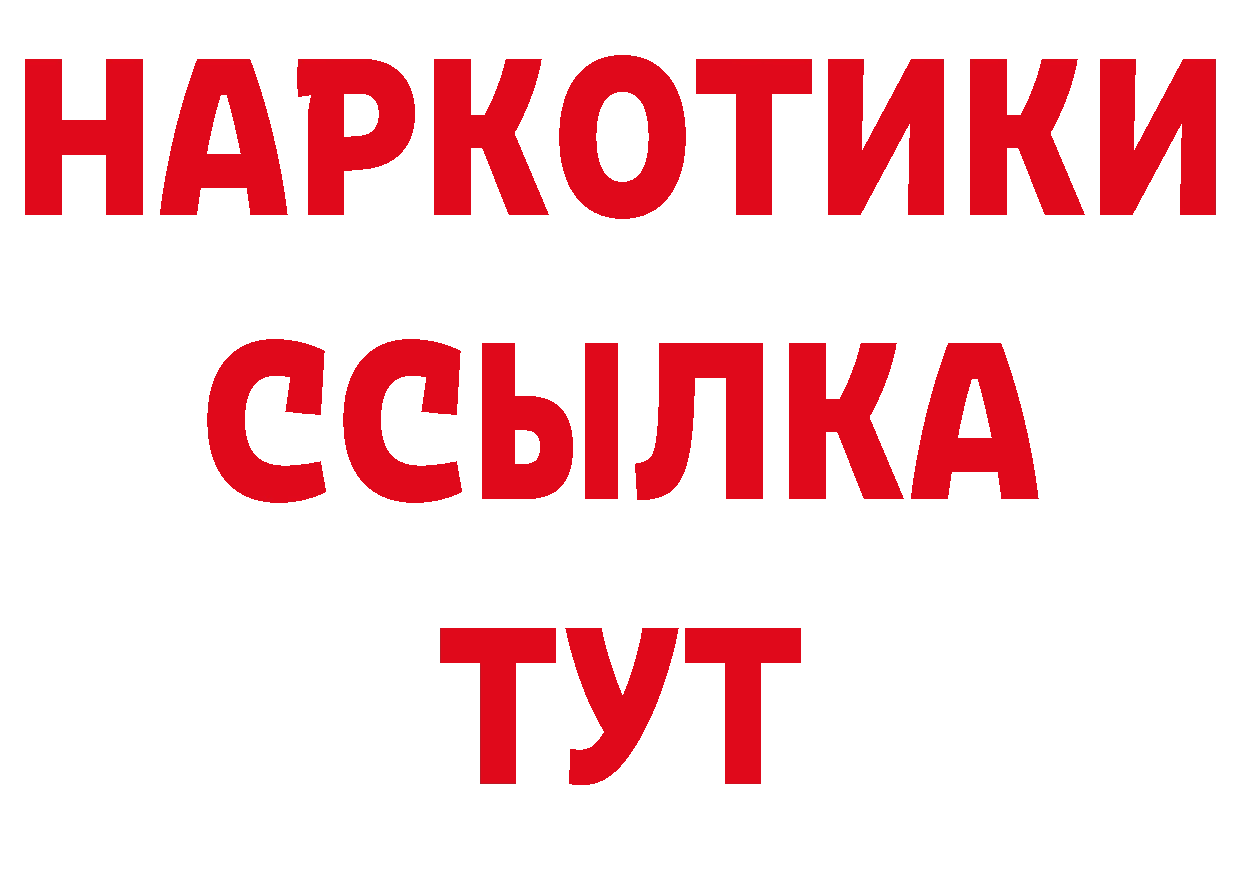 НАРКОТИКИ
ССЫЛКА
ТУТ